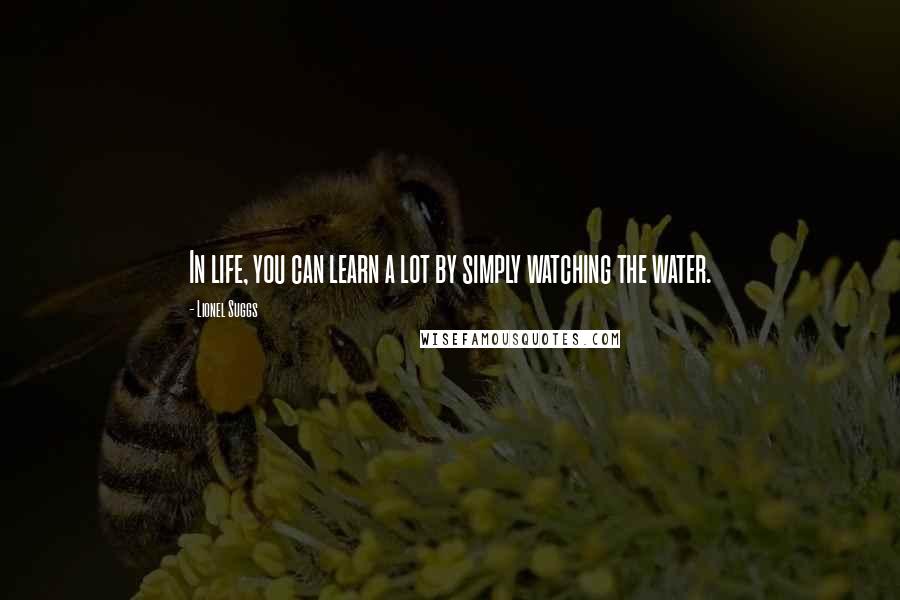 In life, you can learn a lot by simply watching the water.

- Lionel Suggs

WISEFAMOUSQUOTES.COM